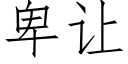 卑让